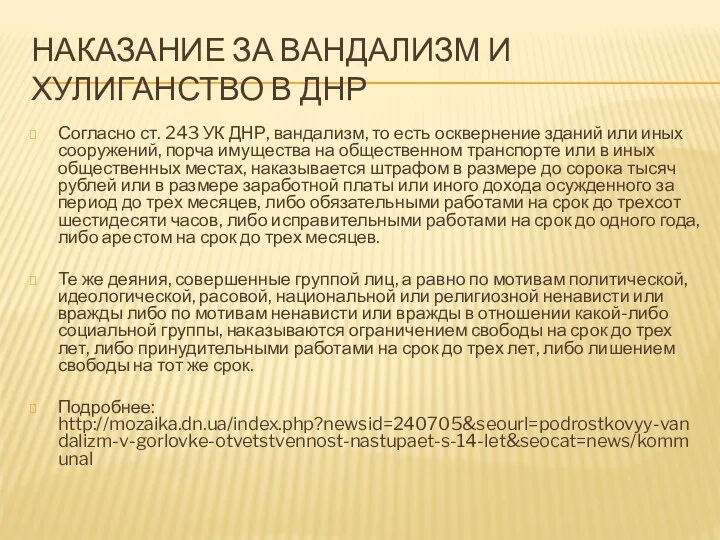 НАКАЗАНИЕ ЗА ВАНДАЛИЗМ И ХУЛИГАНСТВО В ДНР

Согласно ст. 243 УК ДНР, вандализм, то есть осквернение зданий или иных сооружений, порча имущества на общественном транспорте или в иных общественных местах, наказывается штрафом в размере до сорока тысяч рублей или в размере заработной платы или иного дохода осужденного за период до трех месяцев, либо обязательными работами на срок до трехсот шестидесяти часов, либо исправительными работами на срок до одного года, либо арестом на срок до трех месяцев.

Те же деяния, совершенные группой лиц, а равно по мотивам политической, идеологической, расовой, национальной или религиозной ненависти или вражды либо по мотивам ненависти или вражды в отношении какой-либо социальной группы, наказываются ограничением свободы на срок до трех лет, либо принудительными работами на срок до трех лет, либо лишением свободы на тот же срок.

Подробнее: http://mozaika.dn.ua/index.php?newsid=240705&seourl=podrostkovyy-vandalizm-v-gorlovke-otvetstvennost-nastupaet-s-14-let&seocat=news/kommunal